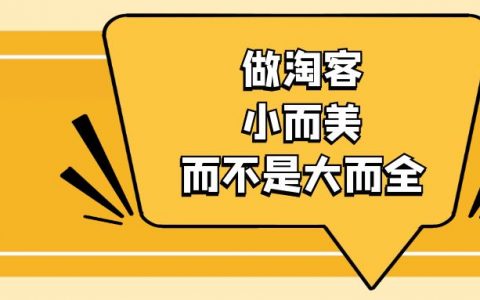 做淘客
小而美
而不是大而全